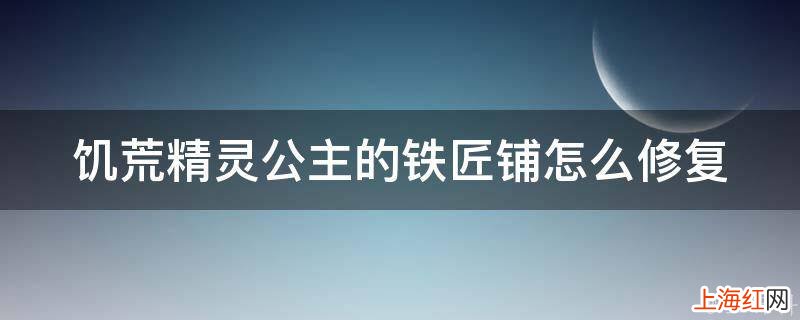 饥荒精灵公主的铁匠铺怎么修复

上海红网